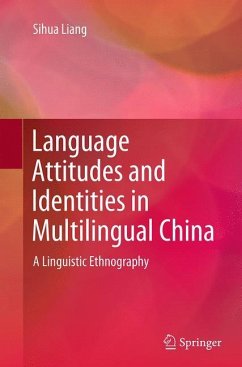 Sihua Liang

Language Attitudes and Identities in Multilingual China

A Linguistic Ethnography

Springer